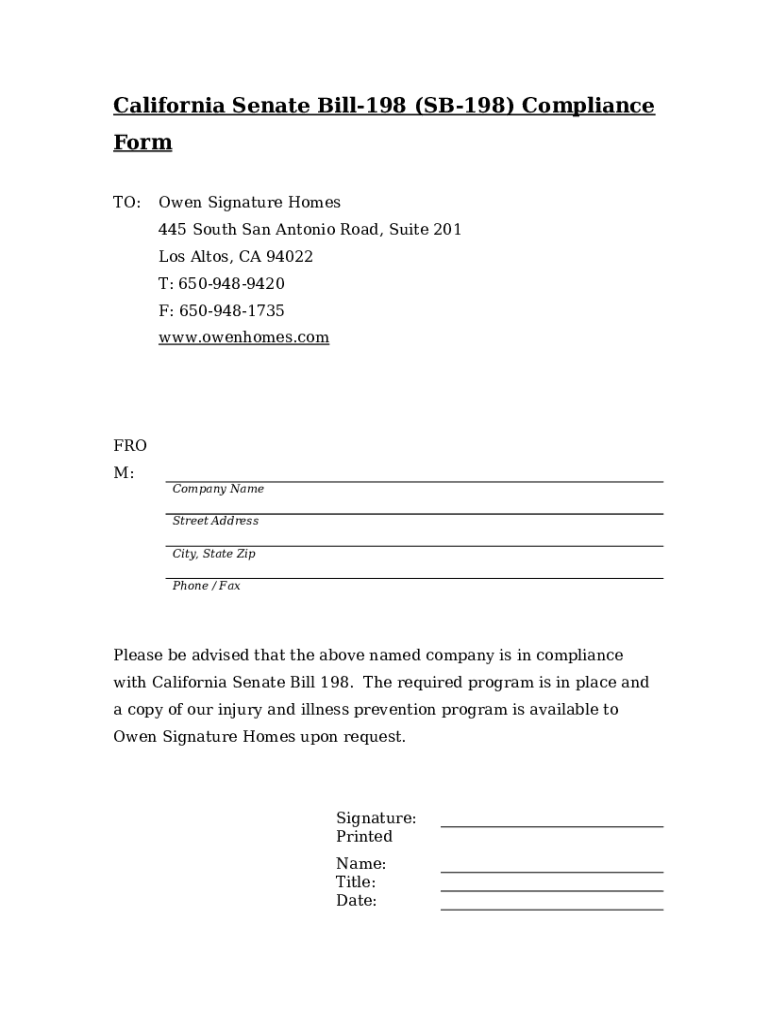 California Senate Bill-198 (SB-198) Compliance Form

TO: Owen Signature Homes
445 South San Antonio Road, Suite 201
Los Altos, CA 94022
T: 650-948-9420
F: 650-948-1735
www.owenhomes.com

FROM:

Company Name

Street Address

City, State Zip

Phone / Fax

Please be advised that the above named company is in compliance with California Senate Bill 198. The required program is in place and a copy of our injury and illness prevention program is available to Owen Signature Homes upon request.

Signature:
Printed Name:
Title:
Date: